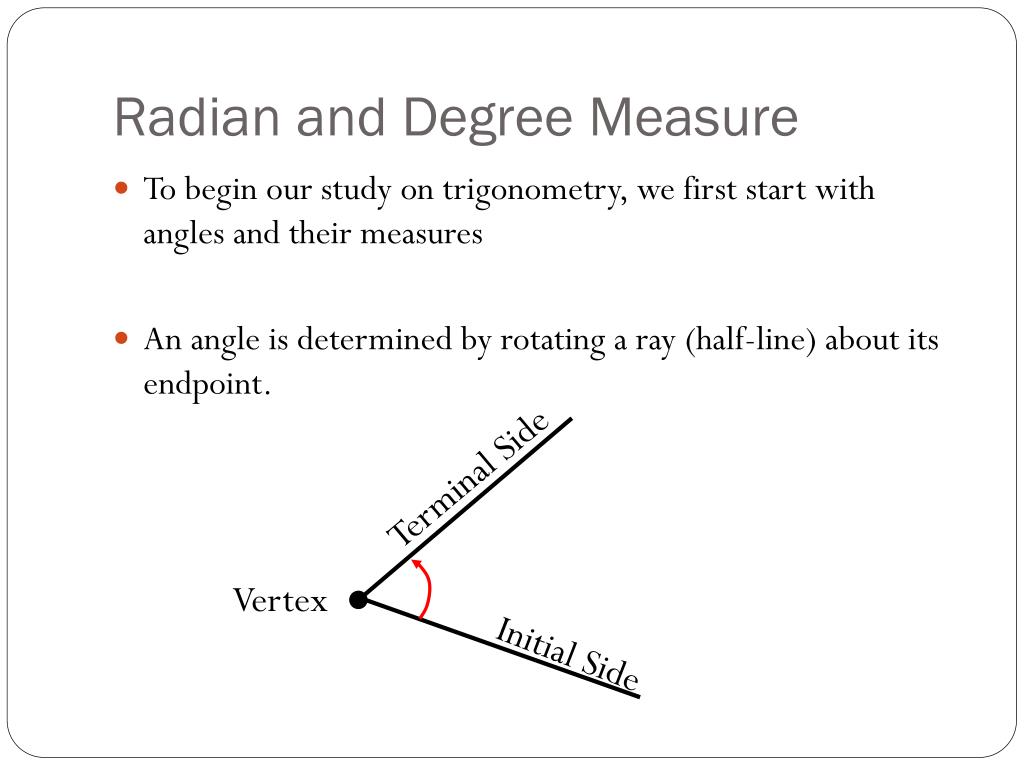 Radian and Degree Measure

To begin our study on trigonometry, we first start with angles and their measures

An angle is determined by rotating a ray (half-line) about its endpoint.

Terminal Side

Vertex

Initial Side